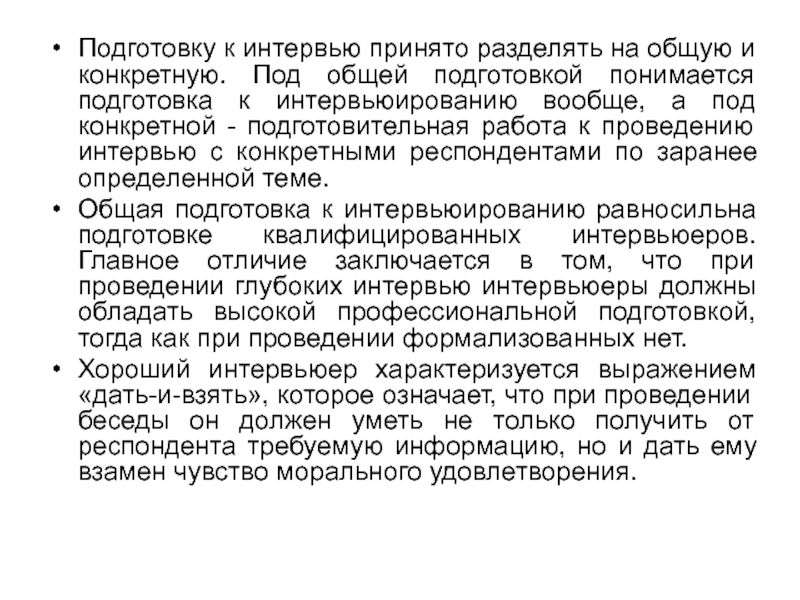 • Подготовку к интервью принято разделять на общую и конкретную. Под общей подготовкой понимается подготовка к интервьюированию вообще, а под конкретной - подготовительная работа к проведению интервью с конкретными респондентами по заранее определенной теме.

• Общая подготовка к интервьюированию равносильна подготовке квалифицированных интервьюеров. Главное отличие заключается в том, что при проведении глубоких интервью интервьюеры должны обладать высокой профессиональной подготовкой, тогда как при проведении формализованных нет.

• Хороший интервьюер характеризуется выражением «дать-и-взять», которое означает, что при проведении беседы он должен уметь не только получить от респондента требуемую информацию, но и дать ему взамен чувство морального удовлетворения.